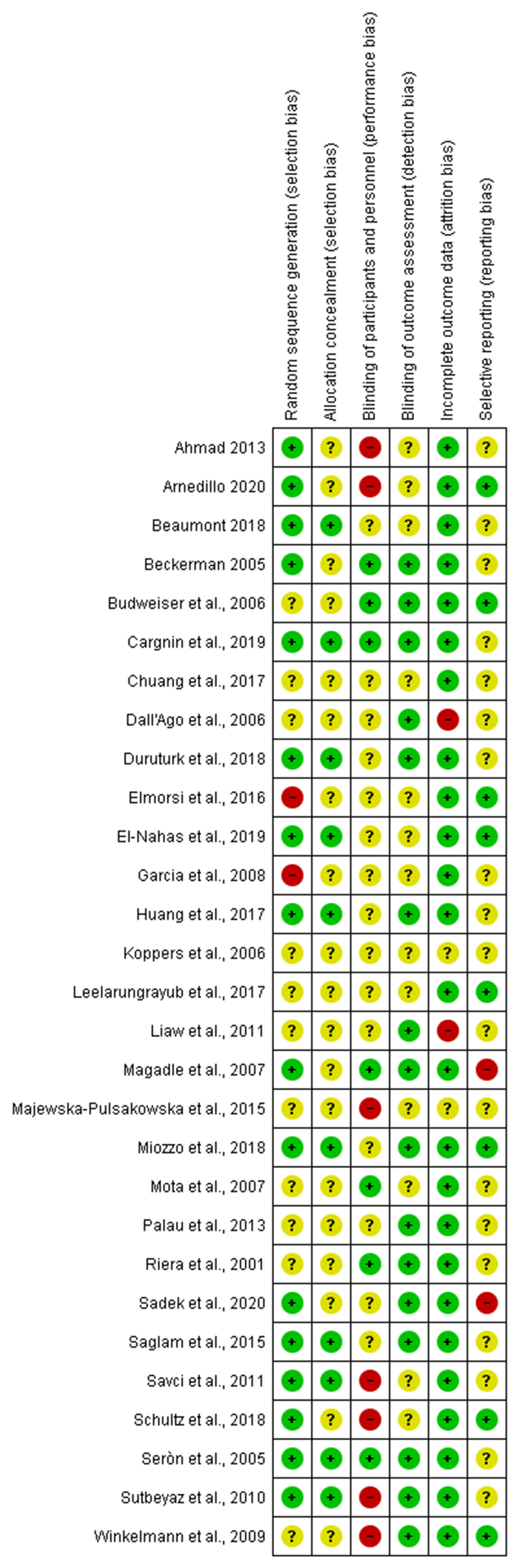 |  | Random sequence generation (selection bias) | Allocation concealment (selection bias) | Blinding of participants and personnel (performance bias) | Blinding of outcome assessment (detection bias) | Incomplete outcome data (attrition bias) | Selective reporting (reporting bias) |
|---|---|---|---|---|---|---|
| Ahmad 2013 | + | ? | − | ? | + | ? |
| Arnedillo 2020 | + | ? | − | ? | + | + |
| Beaumont 2018 | + | + | ? | ? | + | ? |
| Beckerman 2005 | + | ? | + | + | + | ? |
| Budweiser et al., 2006 | ? | ? | + | + | + | + |
| Cargnin et al., 2019 | + | + | + | + | + | ? |
| Chuang et al., 2017 | ? | ? | ? | ? | + | ? |
| Dall'Ago et al., 2006 | ? | ? | ? | + | − | ? |
| Duruturk et al., 2018 | + | + | ? | + | + | ? |
| Elmorsi et al., 2016 | − | ? | ? | ? | + | + |
| El-Nahas et al., 2019 | + | + | ? | ? | + | + |
| Garcia et al., 2008 | − | ? | ? | ? | + | ? |
| Huang et al., 2017 | + | + | ? | + | + | ? |
| Koppers et al., 2006 | ? | ? | ? | ? | ? | ? |
| Leelarungrayub et al., 2017 | ? | ? | ? | ? | + | + |
| Liaw et al., 2011 | ? | ? | ? | + | − | ? |
| Magadle et al., 2007 | + | ? | + | + | + | − |
| Majewska-Pulsakowska et al., 2015 | ? | ? | − | ? | ? | ? |
| Miozzo et al., 2018 | + | + | ? | + | + | + |
| Mota et al., 2007 | ? | ? | + | ? | + | ? |
| Palau et al., 2013 | ? | ? | ? | + | + | ? |
| Riera et al., 2001 | ? | ? | + | + | + | ? |
| Sadek et al., 2020 | + | ? | ? | + | + | − |
| Saglam et al., 2015 | + | + | ? | + | + | ? |
| Savci et al., 2011 | + | + | − | ? | + | ? |
| Schultz et al., 2018 | + | ? | − | ? | + | + |
| Seròn et al., 2005 | + | + | + | + | + | ? |
| Sutbeyaz et al., 2010 | + | + | − | + | + | ? |
| Winkelmann et al., 2009 | ? | ? | − | + | + | + |